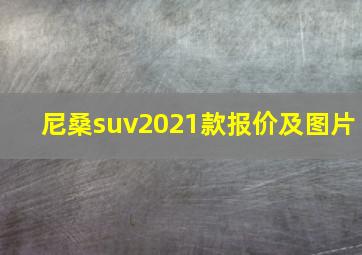 尼桑suv2021款报价及图片